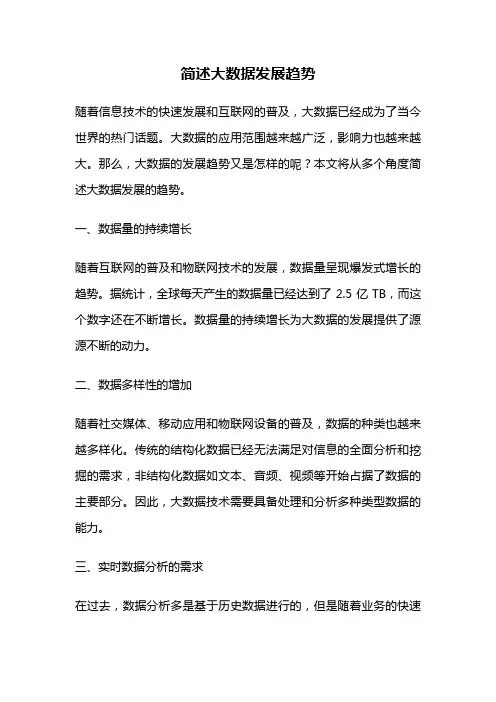 简述大数据发展趋势

随着信息技术的快速发展和互联网的普及，大数据已经成为了当今世界的热门话题。大数据的应用范围越来越广泛，影响力也越来越大。那么，大数据的发展趋势又是怎样的呢？本文将从多个角度简述大数据发展的趋势。

一、数据量的持续增长

随着互联网的普及和物联网技术的发展，数据量呈现爆发式增长的趋势。据统计，全球每天产生的数据量已经达到了 2.5 亿 TB，而这个数字还在不断增长。数据量的持续增长为大数据的发展提供了源源不断的动力。

二、数据多样性的增加

随着社交媒体、移动应用和物联网设备的普及，数据的种类也越来越多样化。传统的结构化数据已经无法满足对信息的全面分析和挖掘的需求，非结构化数据如文本、音频、视频等开始占据了数据的主要部分。因此，大数据技术需要具备处理和分析多种类型数据的能力。

三、实时数据分析的需求

在过去，数据分析多是基于历史数据进行的，但是随着业务的快速